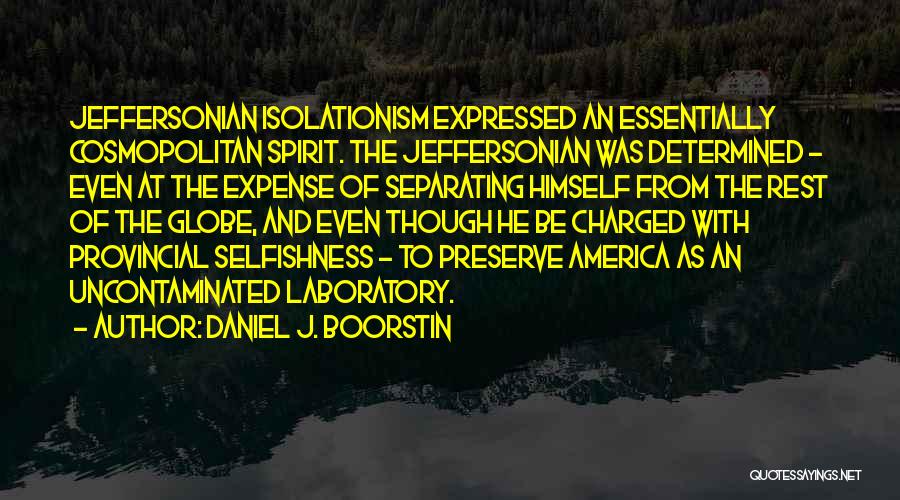 JEFFERSONIAN ISOLATIONISM EXPRESSED AN ESSENTIALLY COSMOPOLITAN SPIRIT. THE JEFFERSONIAN WAS DETERMINED - EVEN AT THE EXPENSE OF SEPARATING HIMSELF FROM THE REST OF THE GLOBE, AND EVEN THOUGH HE BE CHARGED WITH PROVINCIAL SELFISHNESS - TO PRESERVE AMERICA AS AN UNCONTAMINATED LABORATORY.

- AUTHOR: DANIEL J. BOORSTIN

QUOTESSAYINGS.NET